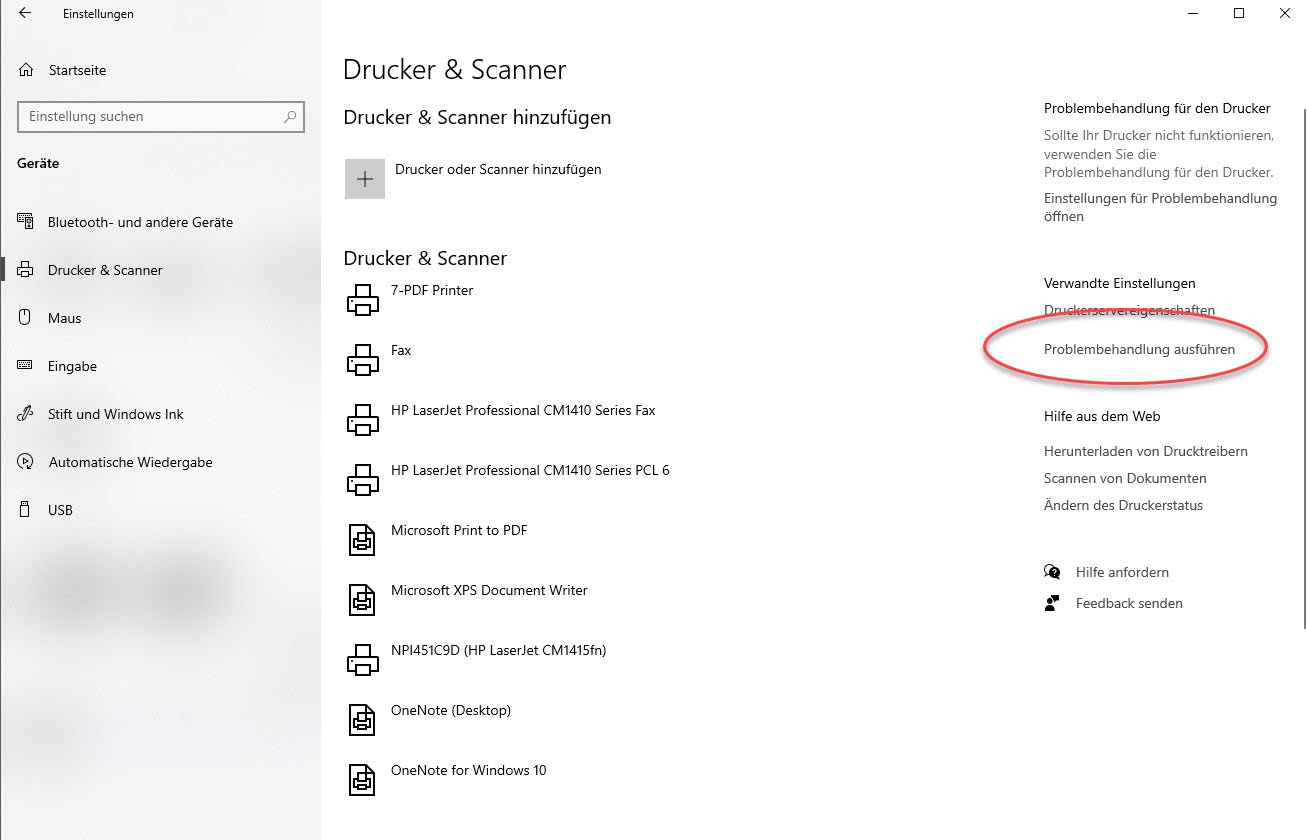 Einstellungen

Startseite

Einstellung suchen

Geräte

Bluetooth- und andere Geräte

Drucker & Scanner

Maus

Eingabe

Stift und Windows Ink

Automatische Wiedergabe

USB

Drucker & Scanner

Drucker & Scanner hinzufügen

Drucker oder Scanner hinzufügen

Drucker & Scanner

7-PDF Printer

Fax

HP LaserJet Professional CM1410 Series Fax

HP LaserJet Professional CM1410 Series PCL 6

Microsoft Print to PDF

Microsoft XPS Document Writer

NPI451C9D (HP LaserJet CM1415fn)

OneNote (Desktop)

OneNote for Windows 10

Problembehandlung für den Drucker

Sollte Ihr Drucker nicht funktionieren, verwenden Sie die Problembehandlung für den Drucker.

Einstellungen für Problembehandlung öffnen

Verwandte Einstellungen

Druckerservereigenschaften

Problembehandlung ausführen

Hilfe aus dem Web

Herunterladen von Drucktreibern

Scannen von Dokumenten

Ändern des Druckerstatus

Hilfe anfordern

Feedback senden